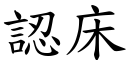 認床